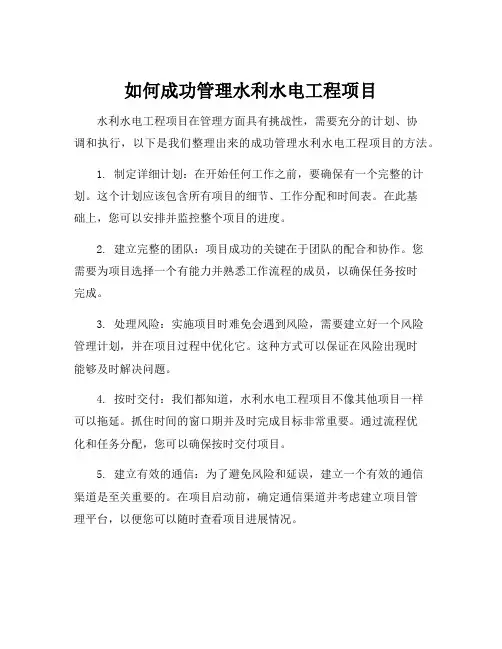 如何成功管理水利水电工程项目

水利水电工程项目在管理方面具有挑战性，需要充分的计划、协调和执行，以下是我们整理出来的成功管理水利水电工程项目的方法。

1. 制定详细计划：在开始任何工作之前，要确保有一个完整的计划。这个计划应该包含所有项目的细节、工作分配和时间表。在此基础上，您可以安排并监控整个项目的进度。

2. 建立完整的团队：项目成功的关键在于团队的配合和协作。您需要为项目选择一个有能力并熟悉工作流程的成员，以确保任务按时完成。

3. 处理风险：实施项目时难免会遇到风险，需要建立好一个风险管理计划，并在项目过程中优化它。这种方式可以保证在风险出现时能够及时解决问题。

4. 按时交付：我们都知道，水利水电工程项目不像其他项目一样可以拖延。抓住时间的窗口期并及时完成目标非常重要。通过流程优化和任务分配，您可以确保按时交付项目。

5. 建立有效的通信：为了避免风险和延误，建立一个有效的通信渠道是至关重要的。在项目启动前，确定通信渠道并考虑建立项目管理平台，以便您可以随时查看项目进展情况。